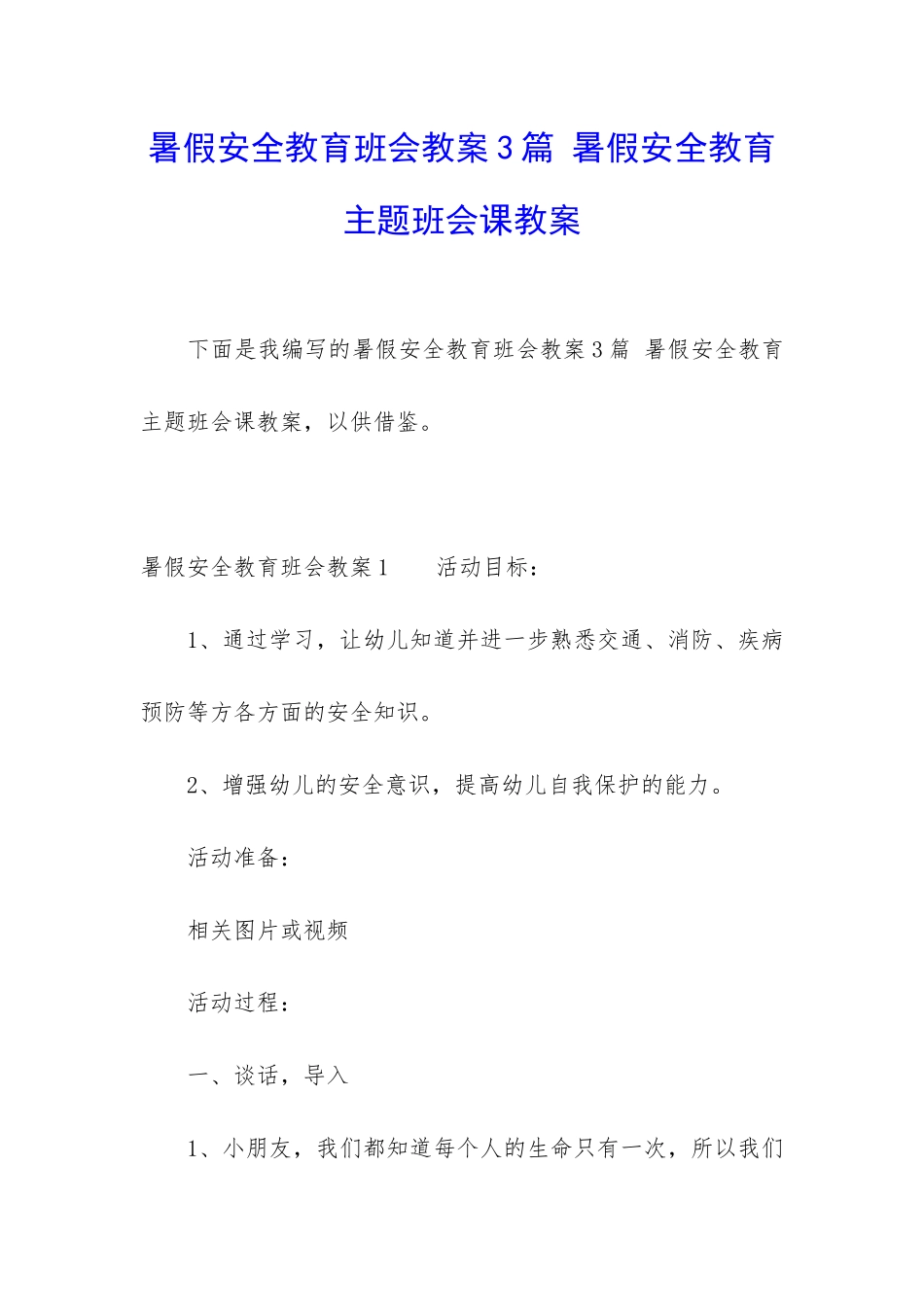 暑假安全教育班会教案3篇 暑假安全教育主题班会课教案

下面是我编写的暑假安全教育班会教案3篇 暑假安全教育主题班会课教案，以供借鉴。

暑假安全教育班会教案1　　活动目标：

1、通过学习，让幼儿知道并进一步熟悉交通、消防、疾病预防等方各方面的安全知识。

2、增强幼儿的安全意识，提高幼儿自我保护的能力。

活动准备：

相关图片或视频

活动过程：

一、谈话，导入

1、小朋友，我们都知道每个人的生命只有一次，所以我们